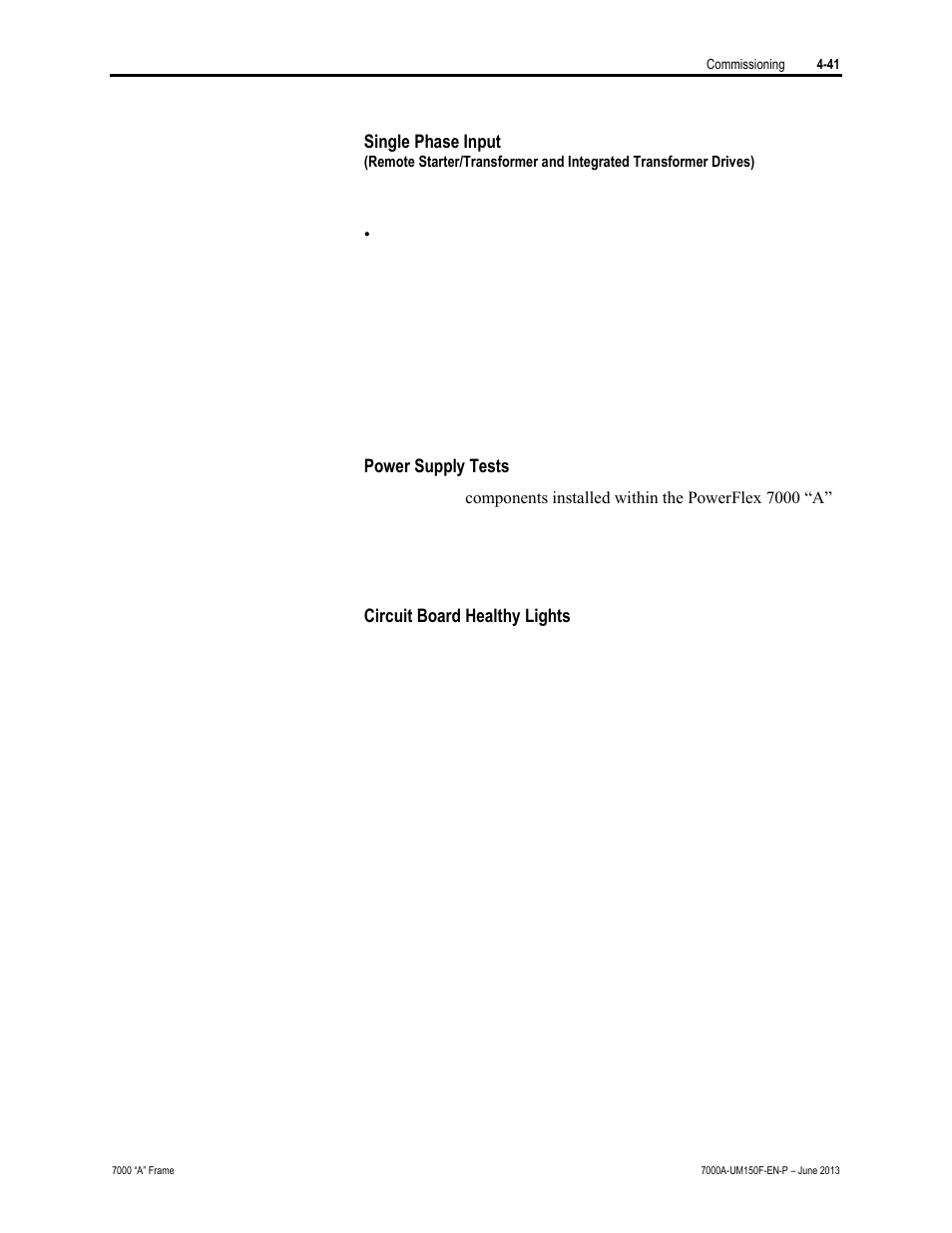 Commissioning 4-41

Single Phase Input
(Remote Starter/Transformer and Integrated Transformer Drives)

•

Power Supply Tests

components installed within the PowerFlex 7000 “A”

Circuit Board Healthy Lights

7000 “A” Frame

7000A-UM150F-EN-P – June 2013